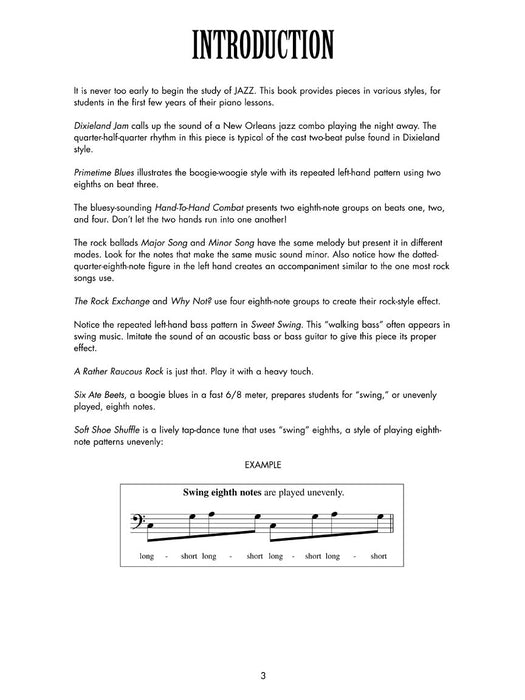 INTRODUCTION

It is never too early to begin the study of JAZZ. This book provides pieces in various styles, for students in the first few years of their piano lessons.

Dixieland Jam calls up the sound of a New Orleans jazz combo playing the night away. The quarter-half-quarter rhythm in this piece is typical of the cast two-beat pulse found in Dixieland style.

Primetime Blues illustrates the boogie-woogie style with its repeated left-hand pattern using two eighths on beat three.

The bluesy-sounding Hand-To-Hand Combat presents two eighth-note groups on beats one, two, and four. Don't let the two hands run into one another!

The rock ballads Major Song and Minor Song have the same melody but present it in different modes. Look for the notes that make the same music sound minor. Also notice how the dotted-quarter-eighth-note figure in the left hand creates an accompaniment similar to the one most rock songs use.

The Rock Exchange and Why Not? use four eighth-note groups to create their rock-style effect.

Notice the repeated left-hand bass pattern in Sweet Swing. This "walking bass" often appears in swing music. Imitate the sound of an acoustic bass or bass guitar to give this piece its proper effect.

A Rather Raucous Rock is just that. Play it with a heavy touch.

Six Ate Beets, a boogie blues in a fast 6/8 meter, prepares students for "swing," or unevenly played, eighth notes.

Soft Shoe Shuffle is a lively tap-dance tune that uses "swing" eighths, a style of playing eighth-note patterns unevenly:

EXAMPLE

Swing eighth notes are played unevenly.

long - short long - short long - short long - short

3